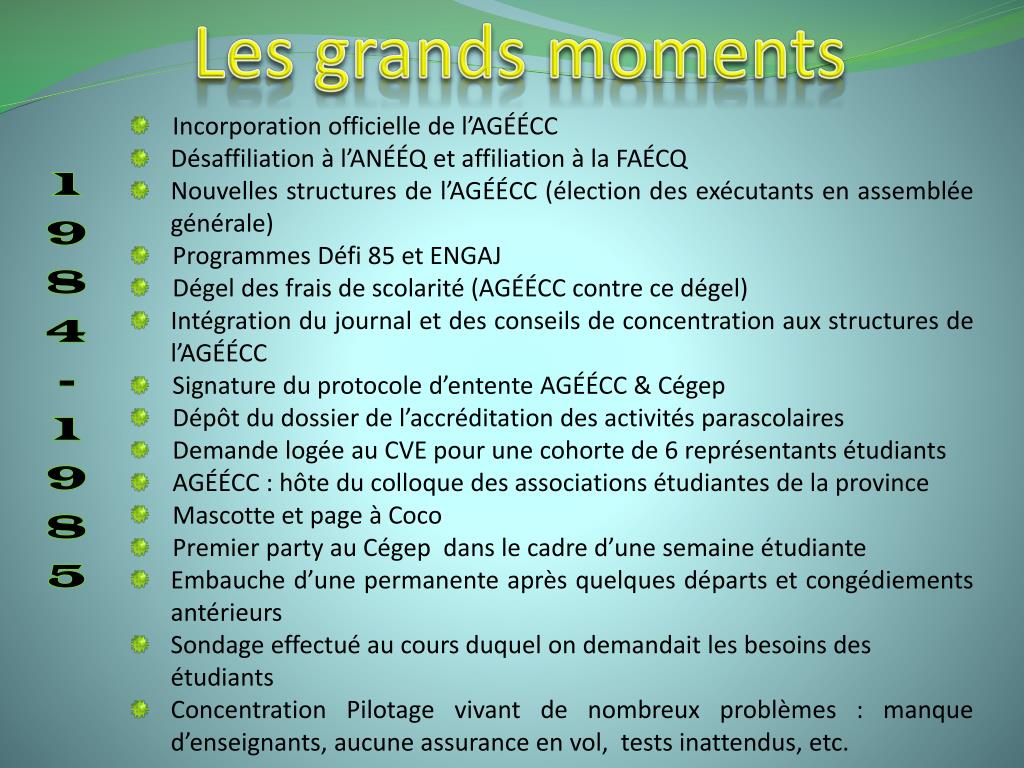 Les grands moments

1984-1985

Incorporation officielle de l’AGÉÉCC
Désaffiliation à l’ANÉÉQ et affiliation à la FAÉCQ
Nouvelles structures de l’AGÉÉCC (élection des exécutants en assemblée générale)
Programmes Défi 85 et ENGAJ
Dégel des frais de scolarité (AGÉÉCC contre ce dégel)
Intégration du journal et des conseils de concentration aux structures de l’AGÉÉCC
Signature du protocole d’entente AGÉÉCC & Cégep
Dépôt du dossier de l’accréditation des activités parascolaires
Demande logée au CVE pour une cohorte de 6 représentants étudiants
AGÉÉCC : hôte du colloque des associations étudiantes de la province
Mascotte et page à Coco
Premier party au Cégep dans le cadre d’une semaine étudiante
Embauche d’une permanente après quelques départs et congédiements antérieurs
Sondage effectué au cours duquel on demandait les besoins des étudiants
Concentration Pilotage vivant de nombreux problèmes : manque d’enseignants, aucune assurance en vol, tests inattendus, etc.